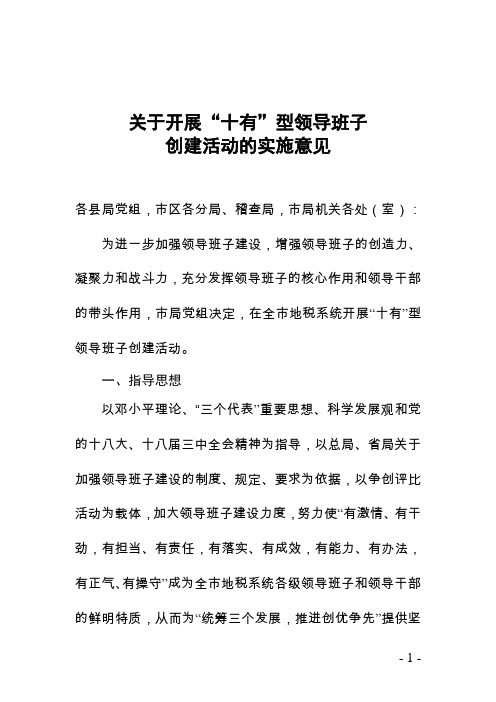 关于开展“十有”型领导班子
创建活动的实施意见

各县局党组，市区各分局、稽查局，市局机关各处（室）：

为进一步加强领导班子建设，增强领导班子的创造力、凝聚力和战斗力，充分发挥领导班子的核心作用和领导干部的带头作用，市局党组决定，在全市地税系统开展“十有”型领导班子创建活动。

一、指导思想

以邓小平理论、“三个代表”重要思想、科学发展观和党的十八大、十八届三中全会精神为指导，以总局、省局关于加强领导班子建设的制度、规定、要求为依据，以争创评比活动为载体，加大领导班子建设力度，努力使“有激情、有干劲，有担当、有责任，有落实、有成效，有能力、有办法，有正气、有操守”成为全市地税系统各级领导班子和领导干部的鲜明特质，从而为“统筹三个发展，推进创优争先”提供坚

- 1 -